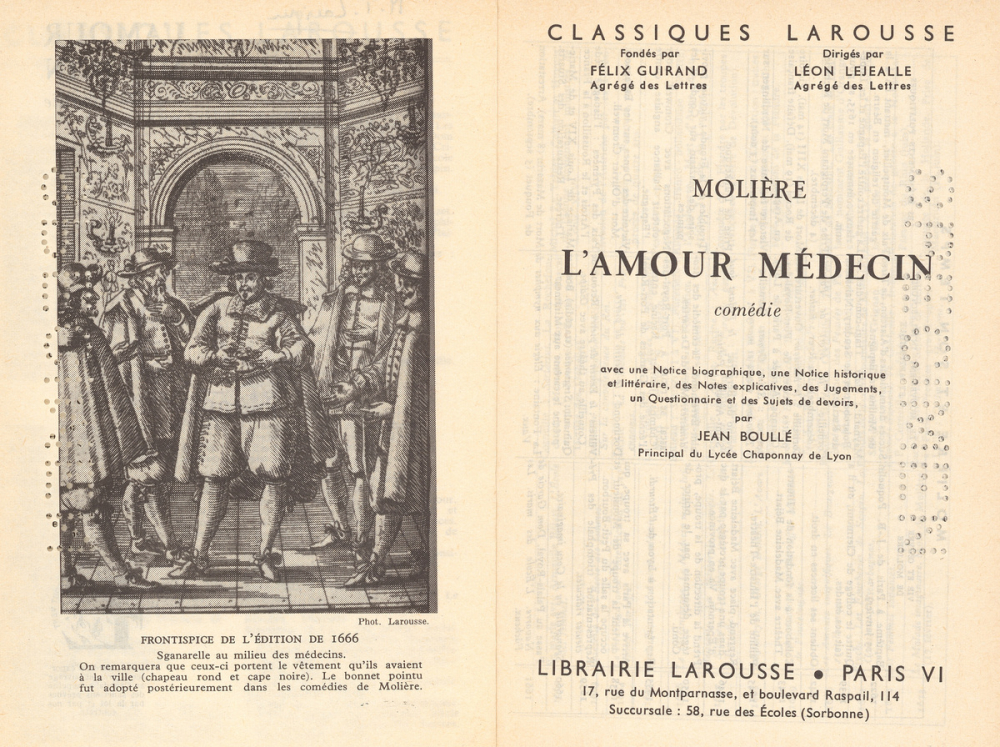 Phot. Larousse.

FRONTISPICE DE L'ÉDITION DE 1666

Sganarelle au milieu des médecins.

On remarquera que ceux-ci portent le vêtement qu'ils avaient à la ville (chapeau rond et cape noire). Le bonnet pointu fut adopté postérieurement dans les comédies de Molière.

CLASSIQUES LAROUSSE

Fondés par
FÉLIX GUIRAND
Agrégé des Lettres

Dirigés par
LÉON LEJEALLE
Agrégé des Lettres

MOLIÈRE

L'AMOUR MÉDECIN

comédie

avec une Notice biographique, une Notice historique et littéraire, des Notes explicatives, des Jugements, un Questionnaire et des Sujets de devoirs,
par
JEAN BOULLÉ
Principal du Lycée Chaponnay de Lyon

LIBRAIRIE LAROUSSE • PARIS VI
17, rue du Montparnasse, et boulevard Raspail, 114
Succursale : 58, rue des Écoles (Sorbonne)